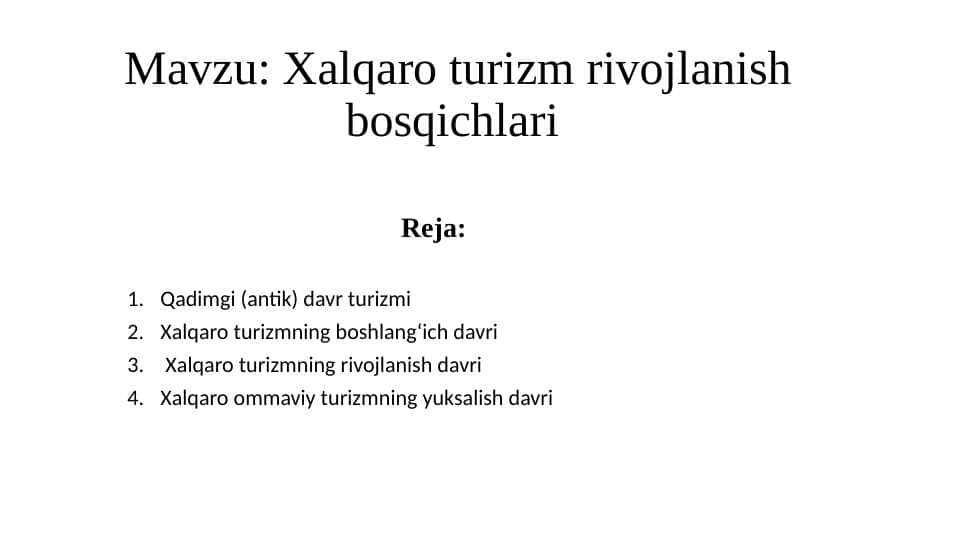 Mavzu: Xalqaro turizm rivojlanish bosqichlari

Reja:

1. Qadimgi (antik) davr turizmi
2. Xalqaro turizmning boshlang‘ich davri
3. Xalqaro turizmning rivojlanish davri
4. Xalqaro ommaviy turizmning yuksalish davri